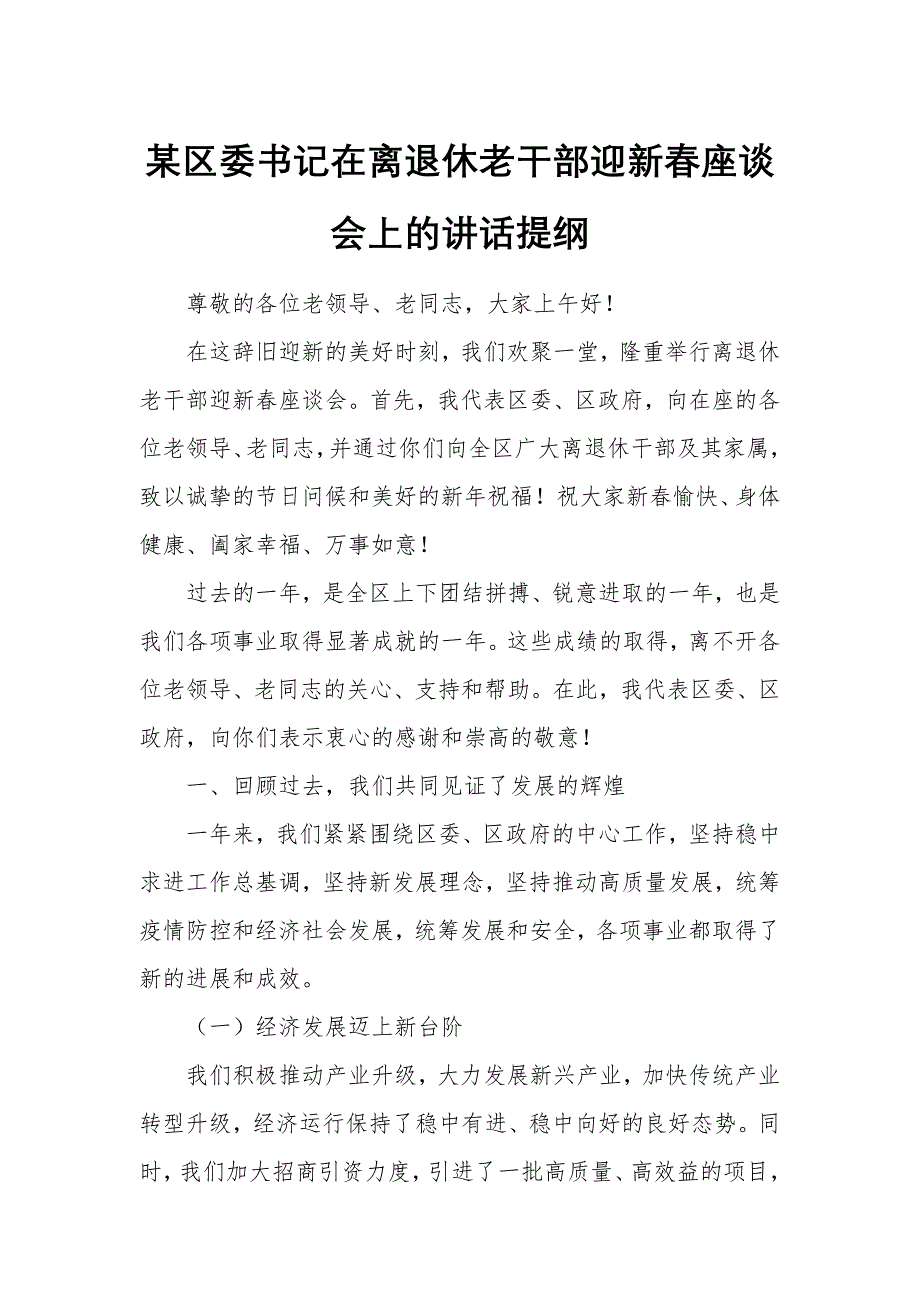 某区委书记在离退休老干部迎新春座谈会上的讲话提纲

尊敬的各位老领导、老同志，大家上午好！

在这辞旧迎新的美好时刻，我们欢聚一堂，隆重举行离退休老干部迎新春座谈会。首先，我代表区委、区政府，向在座的各位老领导、老同志，并通过你们向全区广大离退休干部及其家属，致以诚挚的节日问候和美好的新年祝福！祝大家新春愉快、身体健康、阖家幸福、万事如意！

过去的一年，是全区上下团结拼搏、锐意进取的一年，也是我们各项事业取得显著成就的一年。这些成绩的取得，离不开各位老领导、老同志的关心、支持和帮助。在此，我代表区委、区政府，向你们表示衷心的感谢和崇高的敬意！

一、回顾过去，我们共同见证了发展的辉煌

一年来，我们紧紧围绕区委、区政府的中心工作，坚持稳中求进工作总基调，坚持新发展理念，坚持推动高质量发展，统筹疫情防控和经济社会发展，统筹发展和安全，各项事业都取得了新的进展和成效。

（一）经济发展迈上新台阶

我们积极推动产业升级，大力发展新兴产业，加快传统产业转型升级，经济运行保持了稳中有进、稳中向好的良好态势。同时，我们加大招商引资力度，引进了一批高质量、高效益的项目，